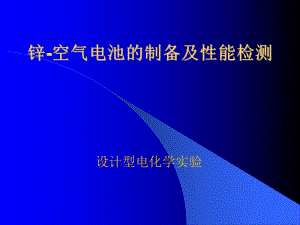 锌-空气电池的制备及性能检测

设计型电化学实验